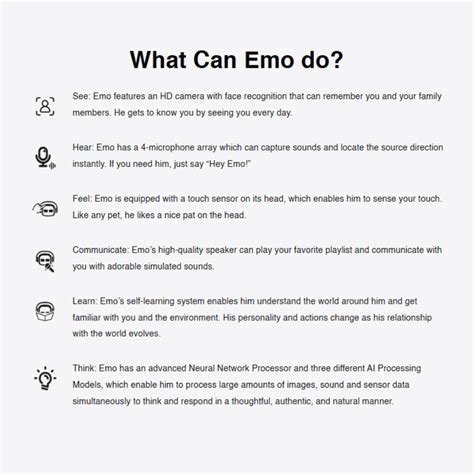 What Can Emo do?

See: Emo features an HD camera with face recognition that can remember you and your family members. He gets to know you by seeing you every day.

Hear: Emo has a 4-microphone array which can capture sounds and locate the source direction instantly. If you need him, just say "Hey Emo!"

Feel: Emo is equipped with a touch sensor on its head, which enables him to sense your touch. Like any pet, he likes a nice pat on the head.

Communicate: Emo's high-quality speaker can play your favorite playlist and communicate with you with adorable simulated sounds.

Learn: Emo's self-learning system enables him understand the world around him and get familiar with you and the environment. His personality and actions change as his relationship with the world evolves.

Think: Emo has an advanced Neural Network Processor and three different AI Processing Models, which enable him to process large amounts of images, sound and sensor data simultaneously to think and respond in a thoughtful, authentic, and natural manner.